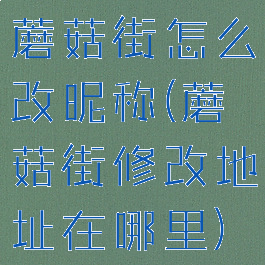 蘑菇街怎么改昵称(蘑菇街修改地址在哪里)